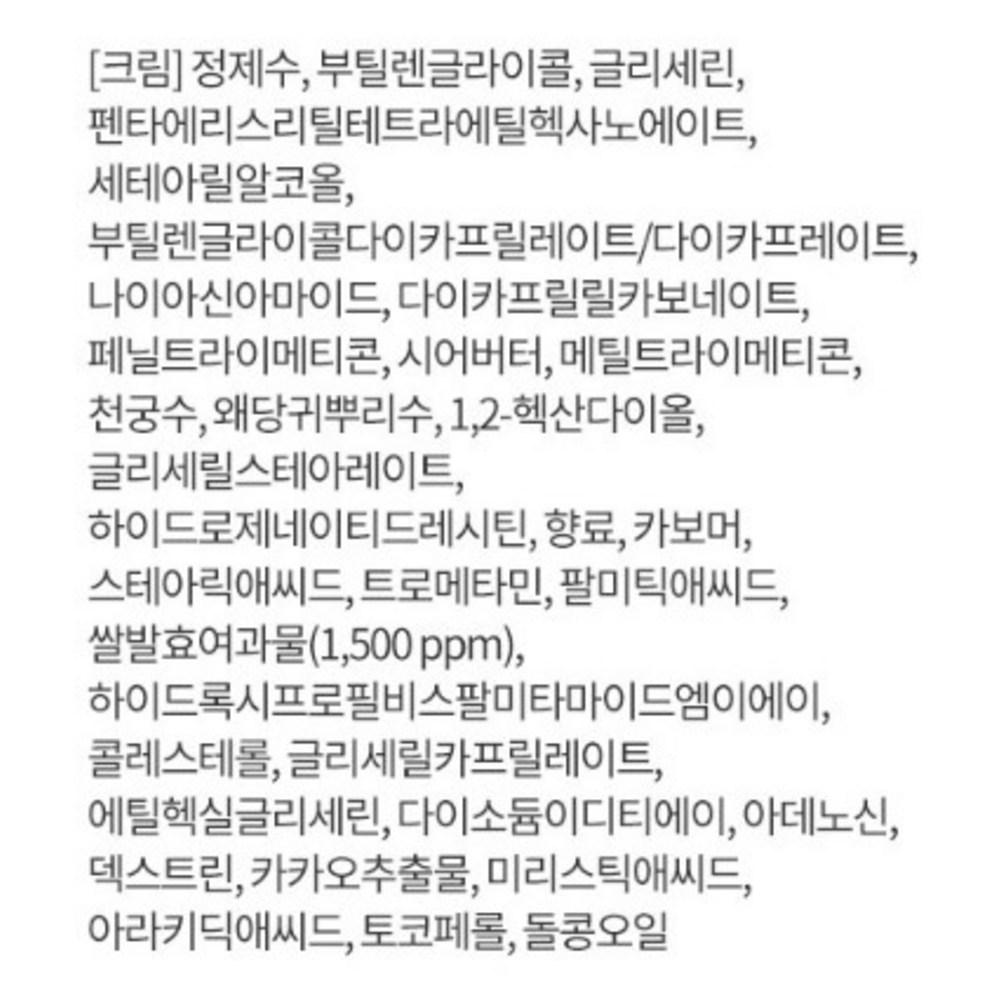 [크림] 정제수, 부틸렌글라이콜, 글리세린, 펜타에리스리틸테트라에틸헥사노에이트, 세테아릴알코올, 부틸렌글라이콜다이카프릴레이트/다이카프레이트, 나이아신아마이드, 다이카프릴릴카보네이트, 페닐트라이메티콘, 시어버터, 메틸트라이메티콘, 천궁수, 왜당귀뿌리수, 1,2-헥산다이올, 글리세릴스테아레이트, 하이드로제네이티드레시틴, 향료, 카보머, 스테아릭애씨드, 트로메타민, 팔미틱애씨드, 쌀발효여과물(1,500 ppm), 하이드록시프로필비스팔미타마이드엠이에이, 콜레스테롤, 글리세릴카프릴레이트, 에틸헥실글리세린, 다이소듐이디티에이, 아데노신, 덱스트린, 카카오추출물, 미리스틱애씨드, 아라키딕애씨드, 토코페롤, 돌콩오일